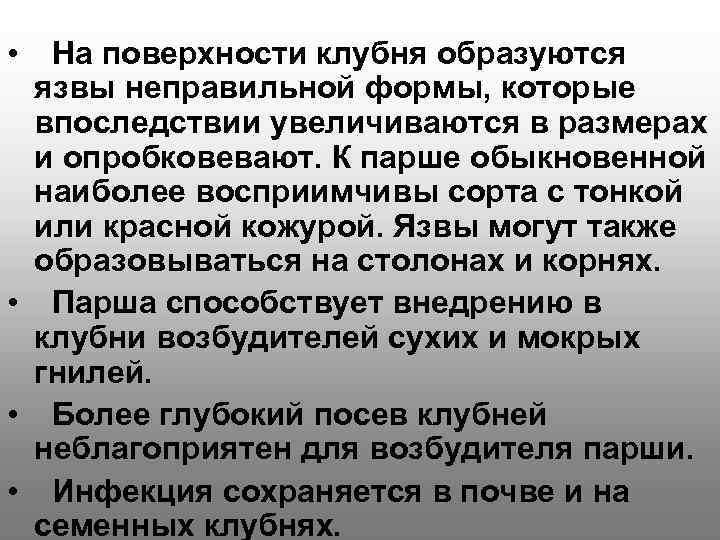 • На поверхности клубня образуются язвы неправильной формы, которые впоследствии увеличиваются в размерах и опробковевают. К парше обыкновенной наиболее восприимчивы сорта с тонкой или красной кожурой. Язвы могут также образовываться на столонах и корнях.

• Парша способствует внедрению в клубни возбудителей сухих и мокрых гнилей.

• Более глубокий посев клубней неблагоприятен для возбудителя парши.

• Инфекция сохраняется в почве и на семенных клубнях.